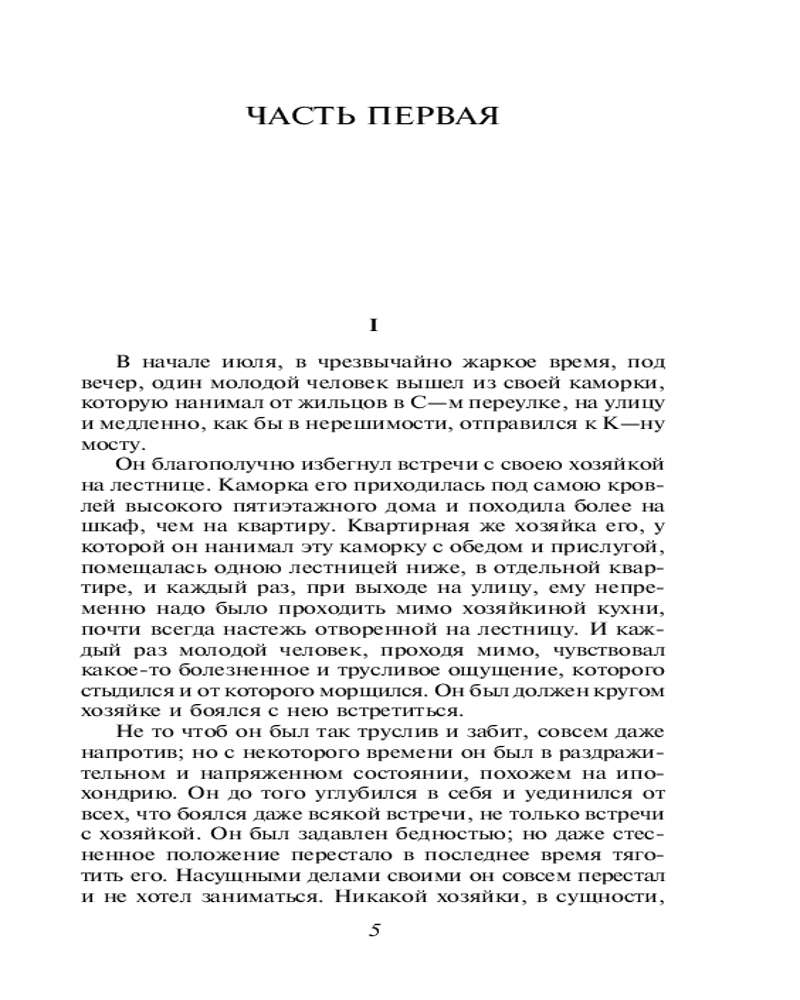 ЧАСТЬ ПЕРВАЯ

I

В начале июля, в чрезвычайно жаркое время, под вечер, один молодой человек вышел из своей каморки, которую нанимал от жильцов в С—м переулке, на улицу и медленно, как бы в нерешимости, отправился к К—ну мосту.

Он благополучно избегнул встречи с своею хозяйкой на лестнице. Каморка его приходилась под самою кровлей высокого пятиэтажного дома и походила более на шкаф, чем на квартиру. Квартирная же хозяйка его, у которой он нанимал эту каморку с обедом и прислугой, помещалась одною лестницей ниже, в отдельной квартире, и каждый раз, при выходе на улицу, ему непременно надо было проходить мимо хозяйкиной кухни, почти всегда настежь отворенной на лестницу. И каждый раз молодой человек, проходя мимо, чувствовал какое-то болезненное и трусливое ощущение, которого стыдился и от которого морщился. Он был должен кругом хозяйке и боялся с нею встретиться.

Не то чтоб он был так труслив и забит, совсем даже напротив; но с некоторого времени он был в раздражительном и напряженном состоянии, похожем на ипохондрию. Он до того углубился в себя и уединился от всех, что боялся даже всякой встречи, не только встречи с хозяйкой. Он был задавлен бедностью; но даже стесненное положение перестало в последнее время тяготить его. Насущными делами своими он совсем перестал и не хотел заниматься. Никакой хозяйки, в сущности,

5